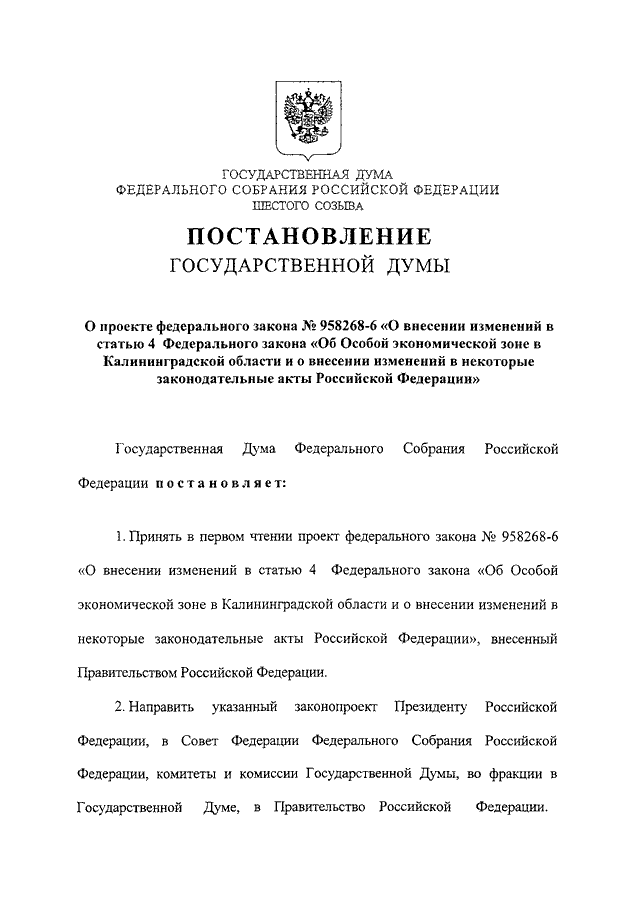 ГОСУДАРСТВЕННАЯ ДУМА
ФЕДЕРАЛЬНОГО СОБРАНИЯ РОССИЙСКОЙ ФЕДЕРАЦИИ
ШЕСТОГО СОЗЫВА

ПОСТАНОВЛЕНИЕ
ГОСУДАРСТВЕННОЙ ДУМЫ

О проекте федерального закона № 958268-6 «О внесении изменений в статью 4 Федерального закона «Об Особой экономической зоне в Калининградской области и о внесении изменений в некоторые законодательные акты Российской Федерации»

Государственная Дума Федерального Собрания Российской Федерации постановляет:

1. Принять в первом чтении проект федерального закона № 958268-6 «О внесении изменений в статью 4 Федерального закона «Об Особой экономической зоне в Калининградской области и о внесении изменений в некоторые законодательные акты Российской Федерации», внесенный Правительством Российской Федерации.

2. Направить указанный законопроект Президенту Российской Федерации, в Совет Федерации Федерального Собрания Российской Федерации, комитеты и комиссии Государственной Думы, во фракции в Государственной Думе, в Правительство Российской Федерации.